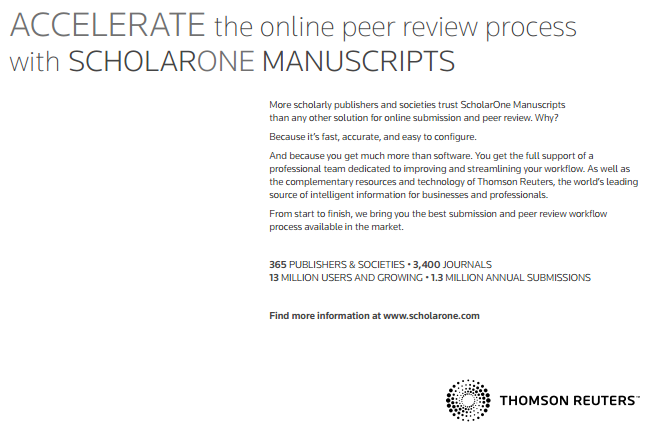 ACCELERATE the online peer review process with SCHOLARONE MANUSCRIPTS

More scholarly publishers and societies trust ScholarOne Manuscripts than any other solution for online submission and peer review. Why?

Because it's fast, accurate, and easy to configure.

And because you get much more than software. You get the full support of a professional team dedicated to improving and streamlining your workflow. As well as the complementary resources and technology of Thomson Reuters, the world's leading source of intelligent information for businesses and professionals.

From start to finish, we bring you the best submission and peer review workflow process available in the market.

365 PUBLISHERS & SOCIETIES • 3,400 JOURNALS
13 MILLION USERS AND GROWING • 1.3 MILLION ANNUAL SUBMISSIONS

Find more information at www.scholarone.com

THOMSON REUTERS™